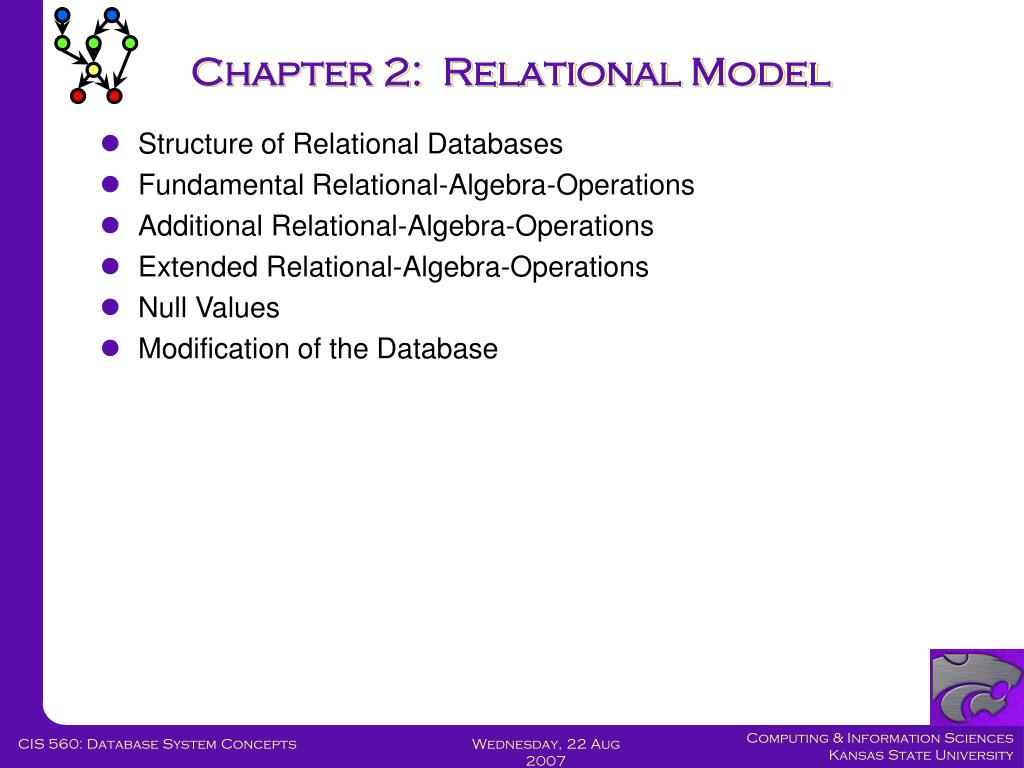 Chapter 2: Relational Model

- Structure of Relational Databases
- Fundamental Relational-Algebra-Operations
- Additional Relational-Algebra-Operations
- Extended Relational-Algebra-Operations
- Null Values
- Modification of the Database

CIS 560: Database System Concepts

Wednesday, 22 Aug 2007

Computing & Information Sciences
Kansas State University